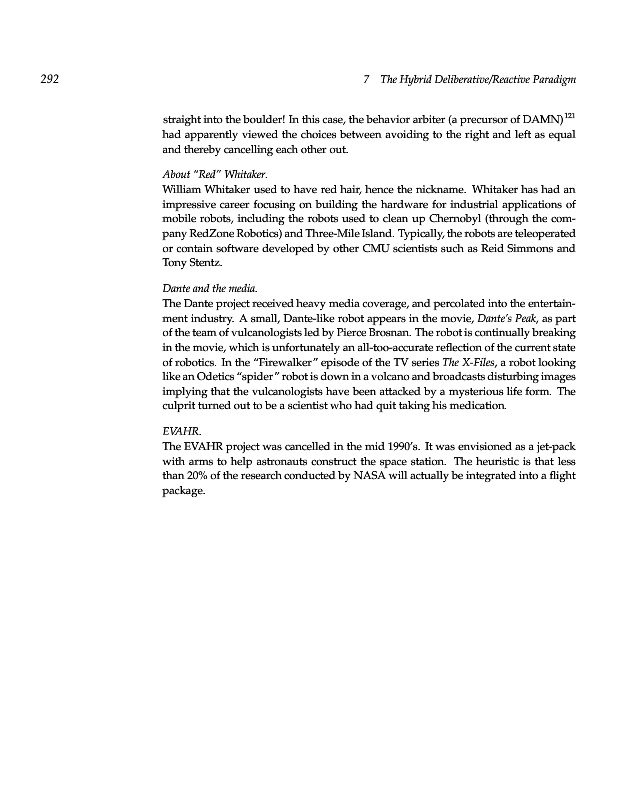 292 7 The Hybrid Deliberative/Reactive Paradigm

straight into the boulder! In this case, the behavior arbiter (a precursor of DAMN)$^{121}$ had apparently viewed the choices between avoiding to the right and left as equal and thereby cancelling each other out.

About "Red" Whitaker.
William Whitaker used to have red hair, hence the nickname. Whitaker has had an impressive career focusing on building the hardware for industrial applications of mobile robots, including the robots used to clean up Chernobyl (through the company RedZone Robotics) and Three-Mile Island. Typically, the robots are teleoperated or contain software developed by other CMU scientists such as Reid Simmons and Tony Stentz.

Dante and the media.
The Dante project received heavy media coverage, and percolated into the entertainment industry. A small, Dante-like robot appears in the movie, Dante's Peak, as part of the team of vulcanologists led by Pierce Brosnan. The robot is continually breaking in the movie, which is unfortunately an all-too-accurate reflection of the current state of robotics. In the "Firewalker" episode of the TV series The X-Files, a robot looking like an Odetics "spider" robot is down in a volcano and broadcasts disturbing images implying that the vulcanologists have been attacked by a mysterious life form. The culprit turned out to be a scientist who had quit taking his medication.

EVAHR.
The EVAHR project was cancelled in the mid 1990's. It was envisioned as a jet-pack with arms to help astronauts construct the space station. The heuristic is that less than 20% of the research conducted by NASA will actually be integrated into a flight package.